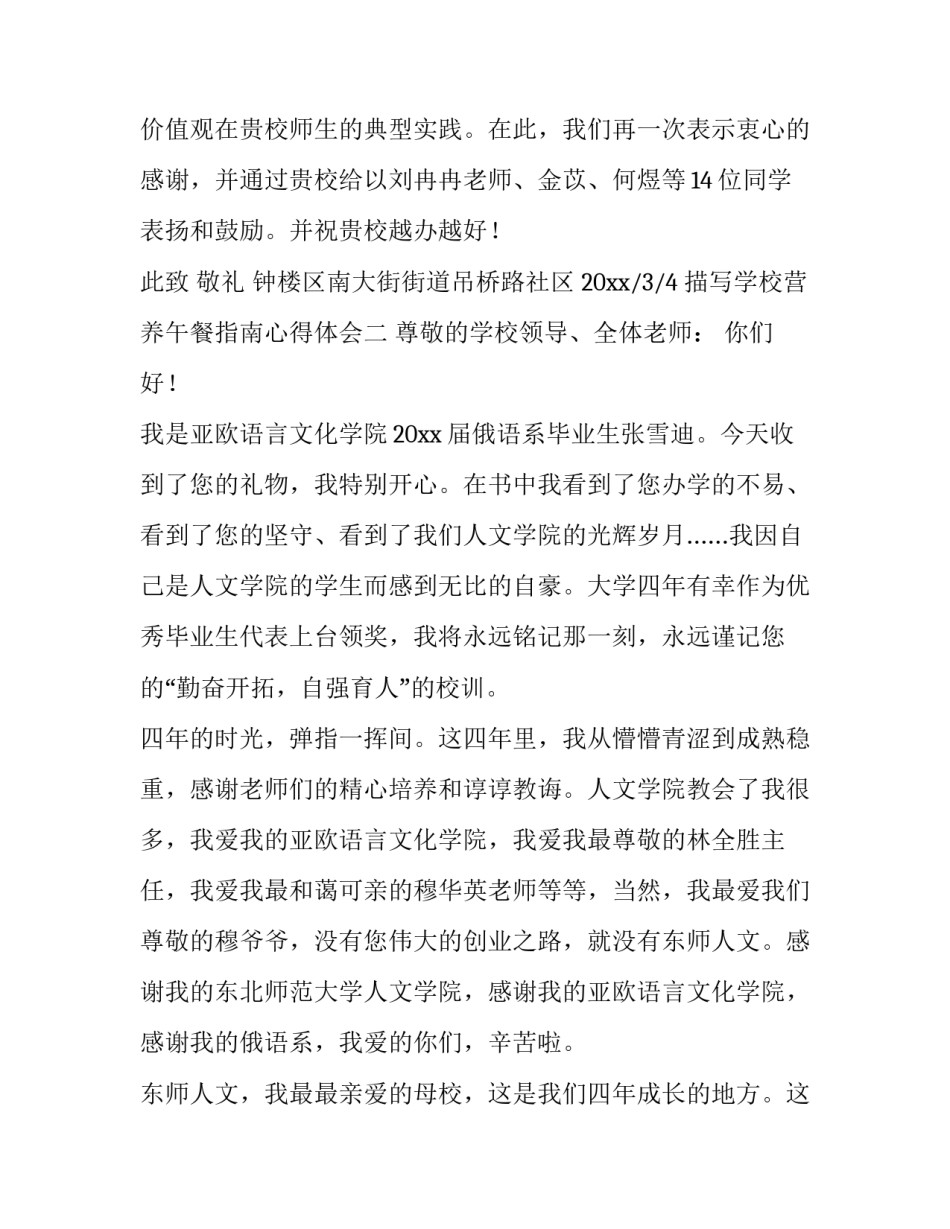 价值观在贵校师生的典型实践。在此，我们再一次表示衷心的感谢，并通过贵校给以刘冉冉老师、金苡、何煜等14位同学表扬和鼓励。并祝贵校越办越好！

此致 敬礼 钟楼区南大街街道吊桥路社区 20xx/3/4 描写学校营养午餐指南心得体会二 尊敬的学校领导、全体老师： 你们好！

我是亚欧语言文化学院20xx届俄语系毕业生张雪迪。今天收到了您的礼物，我特别开心。在书中我看到了您办学的不易、看到了您的坚守、看到了我们人文学院的光辉岁月......我因自己是人文学院的学生而感到无比的自豪。大学四年有幸作为优秀毕业生代表上台领奖，我将永远铭记那一刻，永远谨记您的“勤奋开拓，自强育人”的校训。

四年的时光，弹指一挥间。这四年里，我从懵懵青涩到成熟稳重，感谢老师们的精心培养和谆谆教诲。人文学院教会了我很多，我爱我的亚欧语言文化学院，我爱我最尊敬的林全胜主任，我爱我最和蔼可亲的穆华英老师等等，当然，我最爱我们尊敬的穆爷爷，没有您伟大的创业之路，就没有东师人文。感谢我的东北师范大学人文学院，感谢我的亚欧语言文化学院，感谢我的俄语系，我爱的你们，辛苦啦。

东师人文，我最最亲爱的母校，这是我们四年成长的地方。这